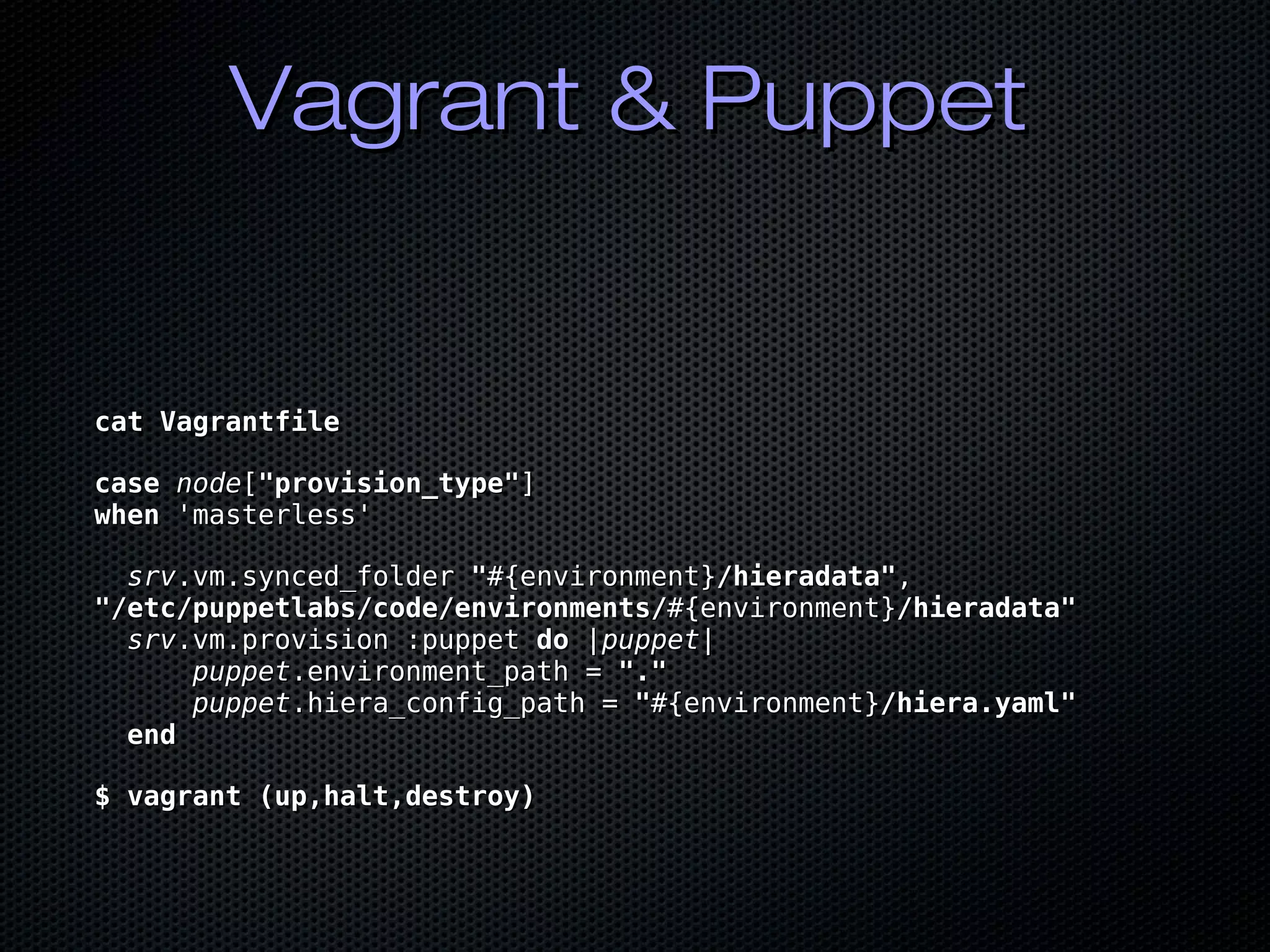 Vagrant & Puppet

cat Vagrantfile

case node["provision_type"]
when 'masterless'

  srv.vm.synced_folder "#{environment}/hieradata",
"/etc/puppetlabs/code/environments/#{environment}/hieradata"
  srv.vm.provision :puppet do |puppet|
      puppet.environment_path = "."
      puppet.hiera_config_path = "#{environment}/hiera.yaml"
  end

$ vagrant (up,halt,destroy)